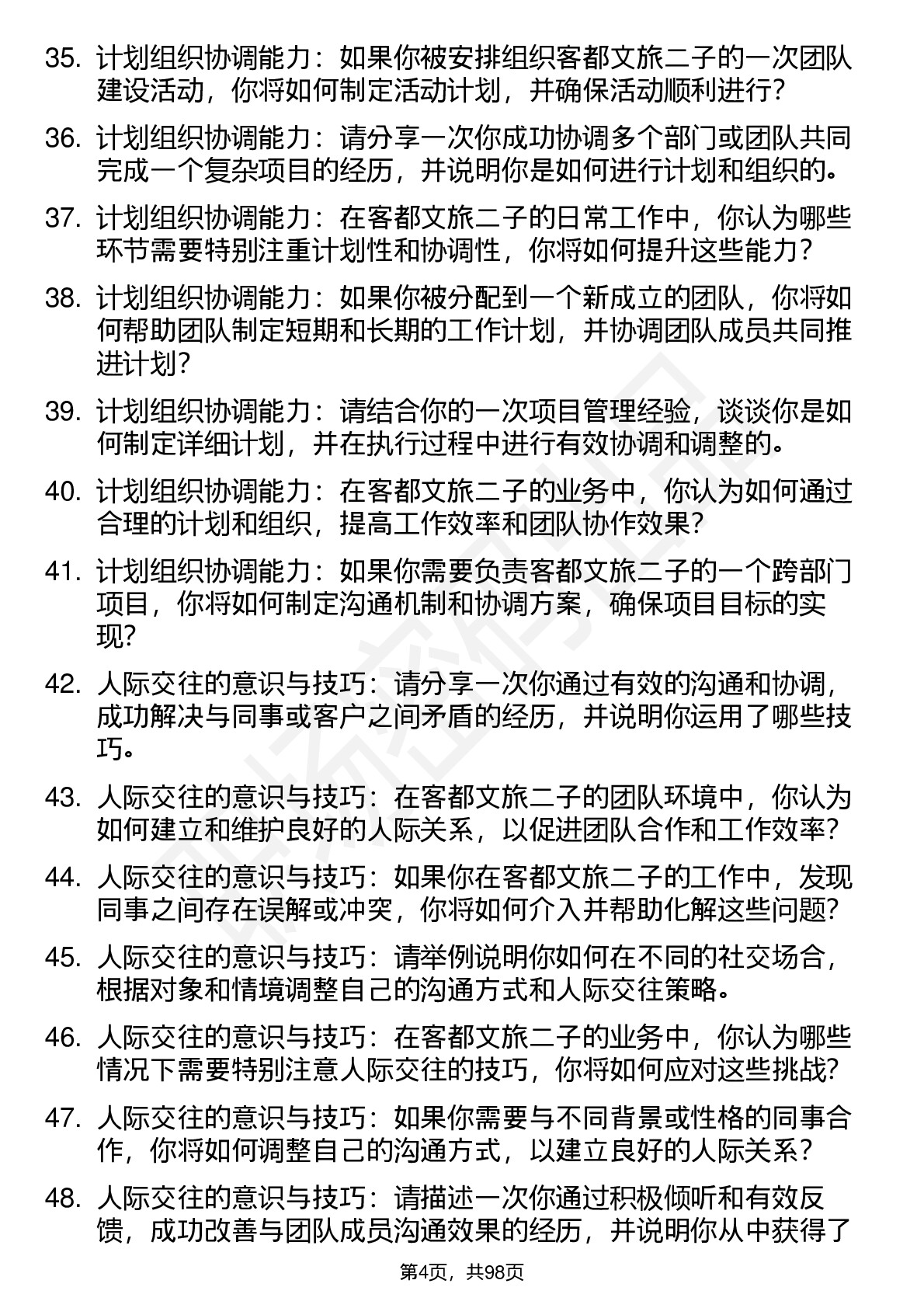 35. 计划组织协调能力：如果你被安排组织客都文旅二子的一次团队建设活动，你将如何制定活动计划，并确保活动顺利进行？

36. 计划组织协调能力：请分享一次你成功协调多个部门或团队共同完成一个复杂项目的经历，并说明你是如何进行计划和组织的。

37. 计划组织协调能力：在客都文旅二子的日常工作中，你认为哪些环节需要特别注重计划性和协调性，你将如何提升这些能力？

38. 计划组织协调能力：如果你被分配到一个新成立的团队，你将如何帮助团队制定短期和长期的工作计划，并协调团队成员共同推进计划？

39. 计划组织协调能力：请结合你的一次项目管理经验，谈谈你是如何制定详细计划，并在执行过程中进行有效协调和调整的。

40. 计划组织协调能力：在客都文旅二子的业务中，你认为如何通过合理的计划和组织，提高工作效率和团队协作效果？

41. 计划组织协调能力：如果你需要负责客都文旅二子的一个跨部门项目，你将如何制定沟通机制和协调方案，确保项目目标的实现？

42. 人际交往的意识与技巧：请分享一次你通过有效的沟通和协调，成功解决与同事或客户之间矛盾的经历，并说明你运用了哪些技巧。

43. 人际交往的意识与技巧：在客都文旅二子的团队环境中，你认为如何建立和维护良好的人际关系，以促进团队合作和工作效率？

44. 人际交往的意识与技巧：如果你在客都文旅二子的工作中，发现同事之间存在误解或冲突，你将如何介入并帮助化解这些问题？

45. 人际交往的意识与技巧：请举例说明你如何在不同的社交场合，根据对象和情境调整自己的沟通方式和人际交往策略。

46. 人际交往的意识与技巧：在客都文旅二子的业务中，你认为哪些情况下需要特别注意人际交往的技巧，你将如何应对这些挑战？

47. 人际交往的意识与技巧：如果你需要与不同背景或性格的同事合作，你将如何调整自己的沟通方式，以建立良好的人际关系？

48. 人际交往的意识与技巧：请描述一次你通过积极倾听和有效反馈，成功改善与团队成员沟通效果的经历，并说明你从中获得了

第4页，共98页